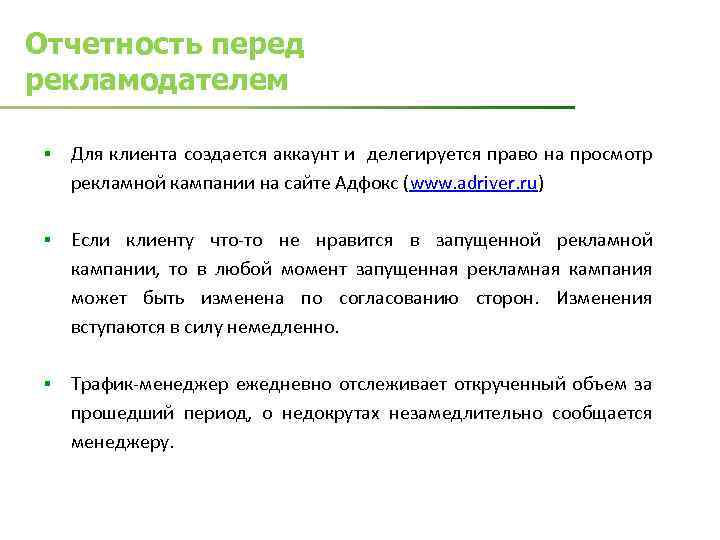 Отчетность перед рекламодателем

▪ Для клиента создается аккаунт и  делегируется право на просмотр рекламной кампании на сайте Адфокс (www.adriver.ru)

▪ Если клиенту что-то не нравится в запущенной рекламной кампании, то в любой момент запущенная рекламная кампания может быть изменена по согласованию сторон. Изменения вступаются в силу немедленно.

▪ Трафик-менеджер ежедневно отслеживает открученный объем за прошедший период, о недокрутах незамедлительно сообщается менеджеру.